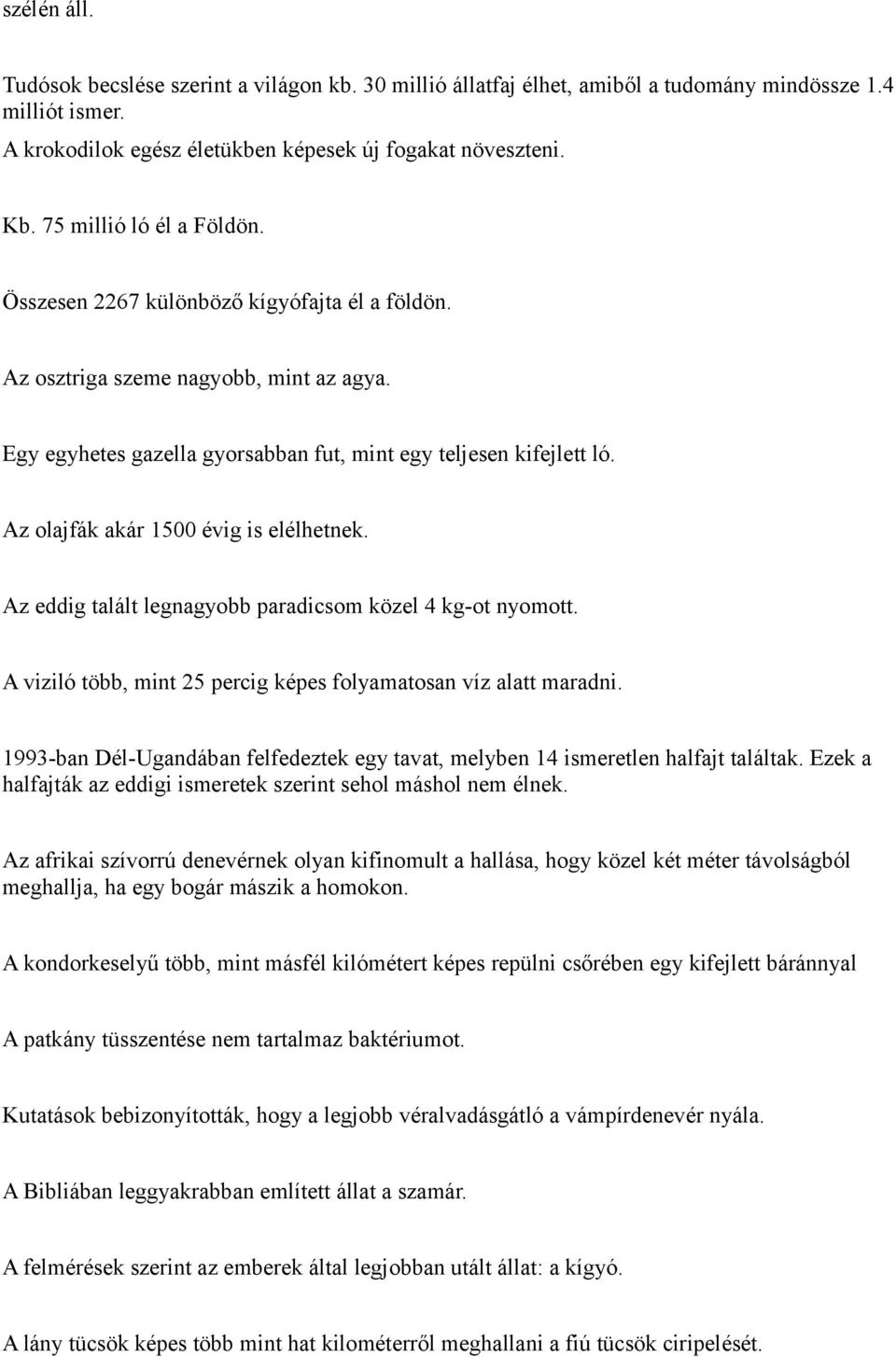 szélén áll.

Tudósok becslése szerint a világon kb. 30 millió állatfaj élhet, amiből a tudomány mindössze 1.4 milliót ismer.
A krokodilok egész életükben képesek új fogakat növeszteni.

Kb. 75 millió ló él a Földön.

Összesen 2267 különböző kígyófajta él a földön.

Az osztriga szeme nagyobb, mint az agya.

Egy egyhetes gazella gyorsabban fut, mint egy teljesen kifejlett ló.

Az olajfák akár 1500 évig is elélhetnek.

Az eddig talált legnagyobb paradicsom közel 4 kg-ot nyomott.

A viziló több, mint 25 percig képes folyamatosan víz alatt maradni.

1993-ban Dél-Ugandában felfedeztek egy tavat, melyben 14 ismeretlen halfajt találtak. Ezek a halfajták az eddigi ismeretek szerint sehol máshol nem élnek.

Az afrikai szívorrú denevérnek olyan kifinomult a hallása, hogy közel két méter távolságból meghallja, ha egy bogár mászik a homokon.

A kondorkeselyű több, mint másfél kilómétert képes repülni csőrében egy kifejlett báránnyal

A patkány tüsszentése nem tartalmaz baktériumot.

Kutatások bebizonyították, hogy a legjobb véralvadásgátló a vámpírdenevér nyála.

A Bibliában leggyakrabban említett állat a szamár.

A felmérések szerint az emberek által legjobban utált állat: a kígyó.

A lány tücsök képes több mint hat kilométerről meghallani a fiú tücsök ciripelését.